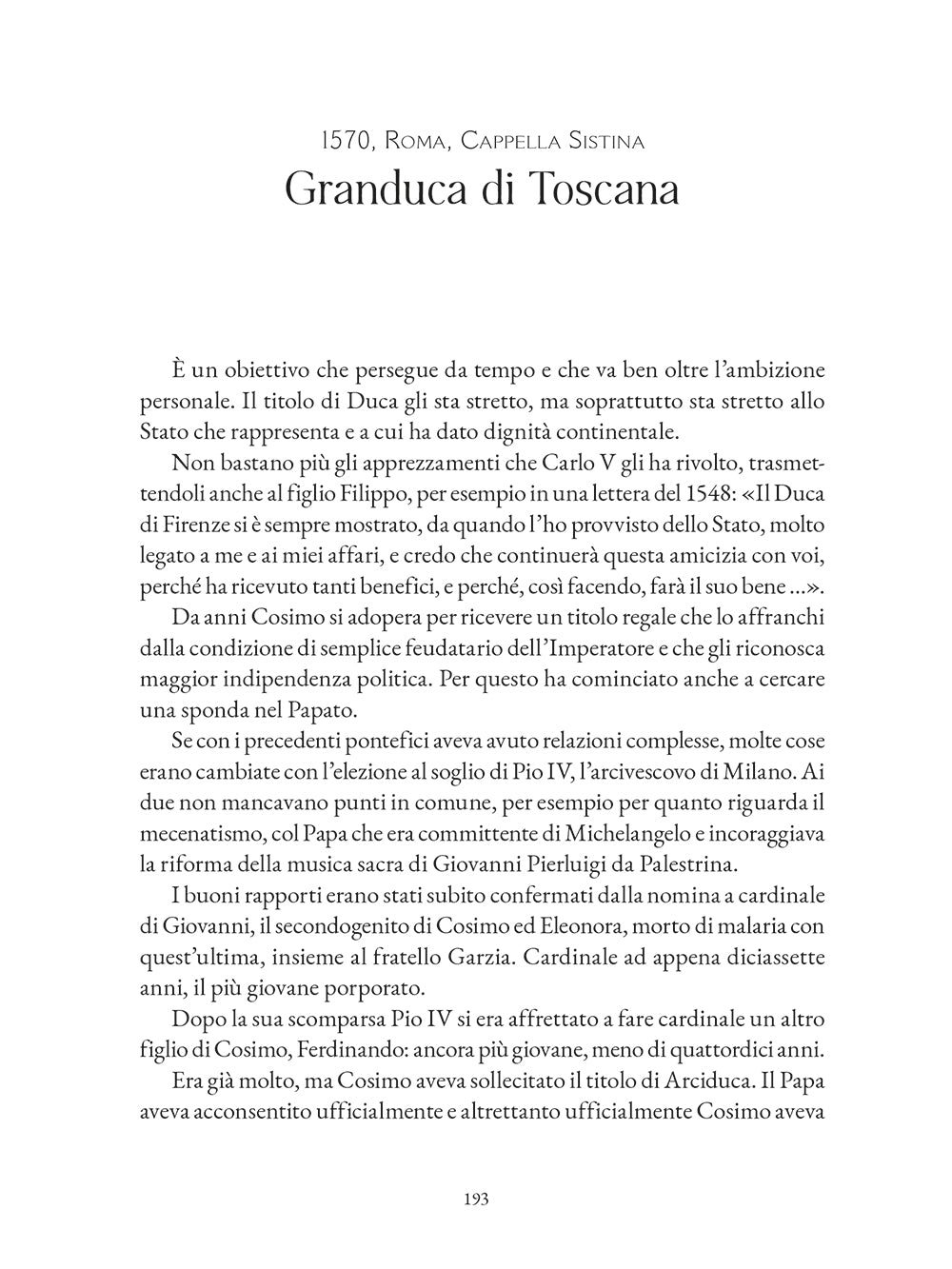 1570, Roma, Cappella Sistina
Granduca di Toscana

È un obiettivo che persegue da tempo e che va ben oltre l'ambizione personale. Il titolo di Duca gli sta stretto, ma soprattutto sta stretto allo Stato che rappresenta e a cui ha dato dignità continentale.

Non bastano più gli apprezzamenti che Carlo V gli ha rivolto, trasmettendoli anche al figlio Filippo, per esempio in una lettera del 1548: «Il Duca di Firenze si è sempre mostrato, da quando l'ho provvisto dello Stato, molto legato a me e ai miei affari, e credo che continuerà questa amicizia con voi, perché ha ricevuto tanti benefici, e perché, così facendo, farà il suo bene ...».

Da anni Cosimo si adopera per ricevere un titolo regale che lo affranchi dalla condizione di semplice feudatario dell'Imperatore e che gli riconosca maggior indipendenza politica. Per questo ha cominciato anche a cercare una sponda nel Papato.

Se con i precedenti pontefici aveva avuto relazioni complesse, molte cose erano cambiate con l'elezione al soglio di Pio IV, l'arcivescovo di Milano. Ai due non mancavano punti in comune, per esempio per quanto riguarda il mecenatismo, col Papa che era committente di Michelangelo e incoraggiava la riforma della musica sacra di Giovanni Pierluigi da Palestrina.

I buoni rapporti erano stati subito confermati dalla nomina a cardinale di Giovanni, il secondogenito di Cosimo ed Eleonora, morto di malaria con quest'ultima, insieme al fratello Garzia. Cardinale ad appena diciassette anni, il più giovane porporato.

Dopo la sua scomparsa Pio IV si era affrettato a fare cardinale un altro figlio di Cosimo, Ferdinando: ancora più giovane, meno di quattordici anni.

Era già molto, ma Cosimo aveva sollecitato il titolo di Arciduca. Il Papa aveva acconsentito ufficialmente e altrettanto ufficialmente Cosimo aveva

193